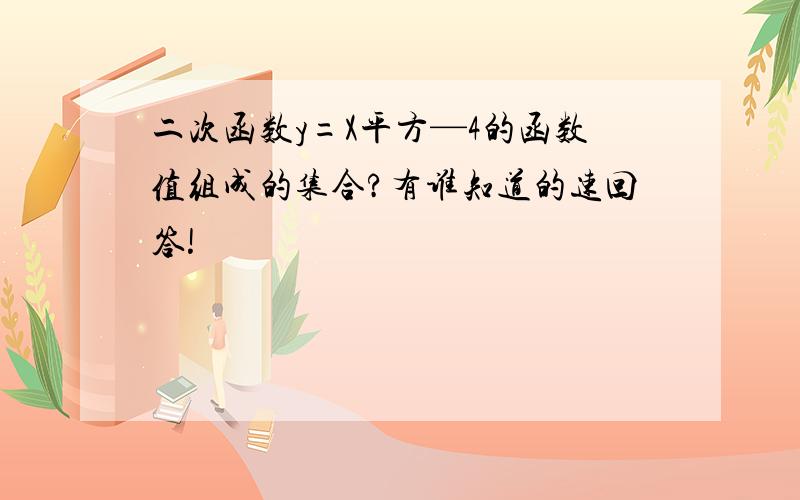 二次函数y=X平方—4的函数值组成的集合?有谁知道的速回答!